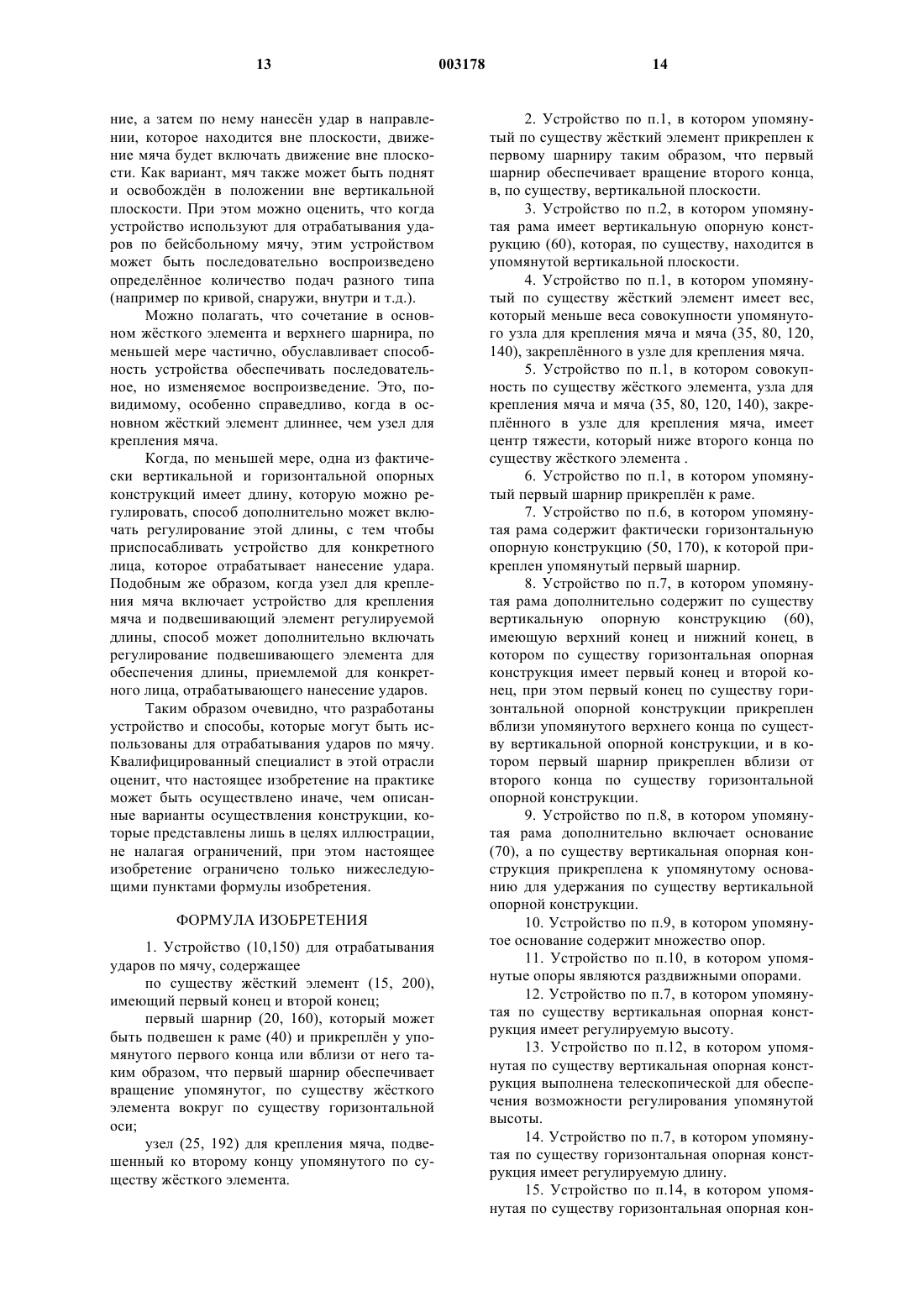 13 003178 14

ние, а затем по нему нанесён удар в направлении, которое находится вне плоскости, движение мяча будет включать движение вне плоскости. Как вариант, мяч также может быть поднят и освобождён в положении вне вертикальной плоскости. При этом можно оценить, что когда устройство используют для отрабатывания ударов по бейсбольному мячу, этим устройством может быть последовательно воспроизведено определённое количество подач разного типа (например по кривой, снаружи, внутри и т.д.).

Можно полагать, что сочетание в основном жёсткого элемента и верхнего шарнира, по меньшей мере частично, обуславливает способность устройства обеспечивать последовательное, но изменяемое воспроизведение. Это, повидимому, особенно справедливо, когда в основном жёсткий элемент длиннее, чем узел для крепления мяча.

Когда, по меньшей мере, одна из фактически вертикальной и горизонтальной опорных конструкций имеет длину, которую можно регулировать, способ дополнительно может включать регулирование этой длины, с тем чтобы приспосабливать устройство для конкретного лица, которое отрабатывает нанесение удара. Подобным же образом, когда узел для крепления мяча включает устройство для крепления мяча и подвешивающий элемент регулируемой длины, способ может дополнительно включать регулирование подвешивающего элемента для обеспечения длины, приемлемой для конкретного лица, отрабатывающего нанесение ударов.

Таким образом очевидно, что разработаны устройство и способы, которые могут быть использованы для отрабатывания ударов по мячу. Квалифицированный специалист в этой отрасли оценит, что настоящее изобретение на практике может быть осуществлено иначе, чем описанные варианты осуществления конструкции, которые представлены лишь в целях иллюстрации, не налагая ограничений, при этом настоящее изобретение ограничено только нижеследующими пунктами формулы изобретения.

ФОРМУЛА ИЗОБРЕТЕНИЯ

1. Устройство (10,150) для отрабатывания ударов по мячу, содержащее

по существу жёсткий элемент (15, 200), имеющий первый конец и второй конец;

первый шарнир (20, 160), который может быть подвешен к раме (40) и прикреплён у упомянутого первого конца или вблизи от него таким образом, что первый шарнир обеспечивает вращение упомянутог, по существу жёсткого элемента вокруг по существу горизонтальной оси;

узел (25, 192) для крепления мяча, подвешенный ко второму концу упомянутого по существу жёсткого элемента.

2. Устройство по п.1, в котором упомянутый по существу жёсткий элемент прикреплен к первому шарниру таким образом, что первый шарнир обеспечивает вращение второго конца, в, по существу, вертикальной плоскости.

3. Устройство по п.2, в котором упомянутая рама имеет вертикальную опорную конструкцию (60), которая, по существу, находится в упомянутой вертикальной плоскости.

4. Устройство по п.1, в котором упомянутый по существу жёсткий элемент имеет вес, который меньше веса совокупности упомянутого узла для крепления мяча и мяча (35, 80, 120, 140), закреплённого в узле для крепления мяча.

5. Устройство по п.1, в котором совокупность по существу жёсткого элемента, узла для крепления мяча и мяча (35, 80, 120, 140), закреплённого в узле для крепления мяча, имеет центр тяжести, который ниже второго конца по существу жёсткого элемента .

6. Устройство по п.1, в котором упомянутый первый шарнир прикреплён к раме.

7. Устройство по п.6, в котором упомянутая рама содержит фактически горизонтальную опорную конструкцию (50, 170), к которой прикреплен упомянутый первый шарнир.

8. Устройство по п.7, в котором упомянутая рама дополнительно содержит по существу вертикальную опорную конструкцию (60), имеющую верхний конец и нижний конец, в котором по существу горизонтальная опорная конструкция имеет первый конец и второй конец, при этом первый конец по существу горизонтальной опорной конструкции прикреплен вблизи упомянутого верхнего конца по существу вертикальной опорной конструкции, и в котором первый шарнир прикреплен вблизи от второго конца по существу горизонтальной опорной конструкции.

9. Устройство по п.8, в котором упомянутая рама дополнительно включает основание (70), а по существу вертикальная опорная конструкция прикреплена к упомянутому основанию для удержания по существу вертикальной опорной конструкции.

10. Устройство по п.9, в котором упомянутое основание содержит множество опор.

11. Устройство по п.10, в котором упомянутые опоры являются раздвижными опорами.

12. Устройство по п.7, в котором упомянутая по существу вертикальная опорная конструкция имеет регулируемую высоту.

13. Устройство по п.12, в котором упомянутая по существу вертикальная опорная конструкция выполнена телескопической для обеспечения возможности регулирования упомянутой высоты.

14. Устройство по п.7, в котором упомянутая по существу горизонтальная опорная конструкция имеет регулируемую длину.

15. Устройство по п.14, в котором упомянутая по существу горизонтальная опорная кон-